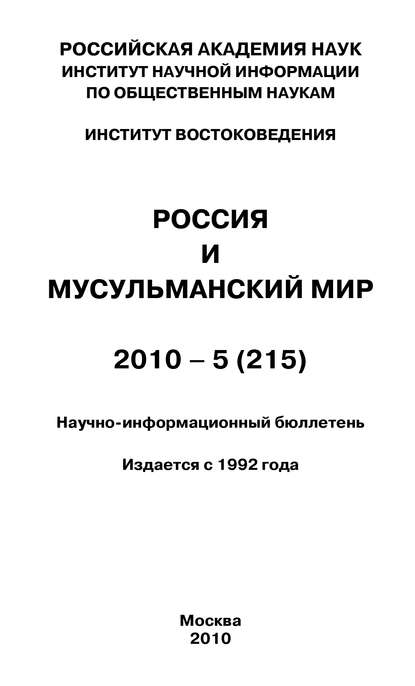 РОССИЙСКАЯ АКАДЕМИЯ НАУК
ИНСТИТУТ НАУЧНОЙ ИНФОРМАЦИИ
ПО ОБЩЕСТВЕННЫМ НАУКАМ

ИНСТИТУТ ВОСТОКОВЕДЕНИЯ

РОССИЯ
И
МУСУЛЬМАНСКИЙ МИР

2010 – 5 (215)

Научно-информационный бюллетень

Издается с 1992 года

Москва
2010